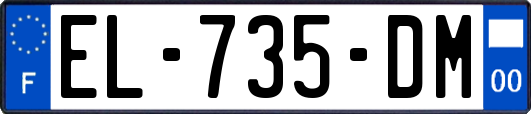 F
EL-735-DM
00